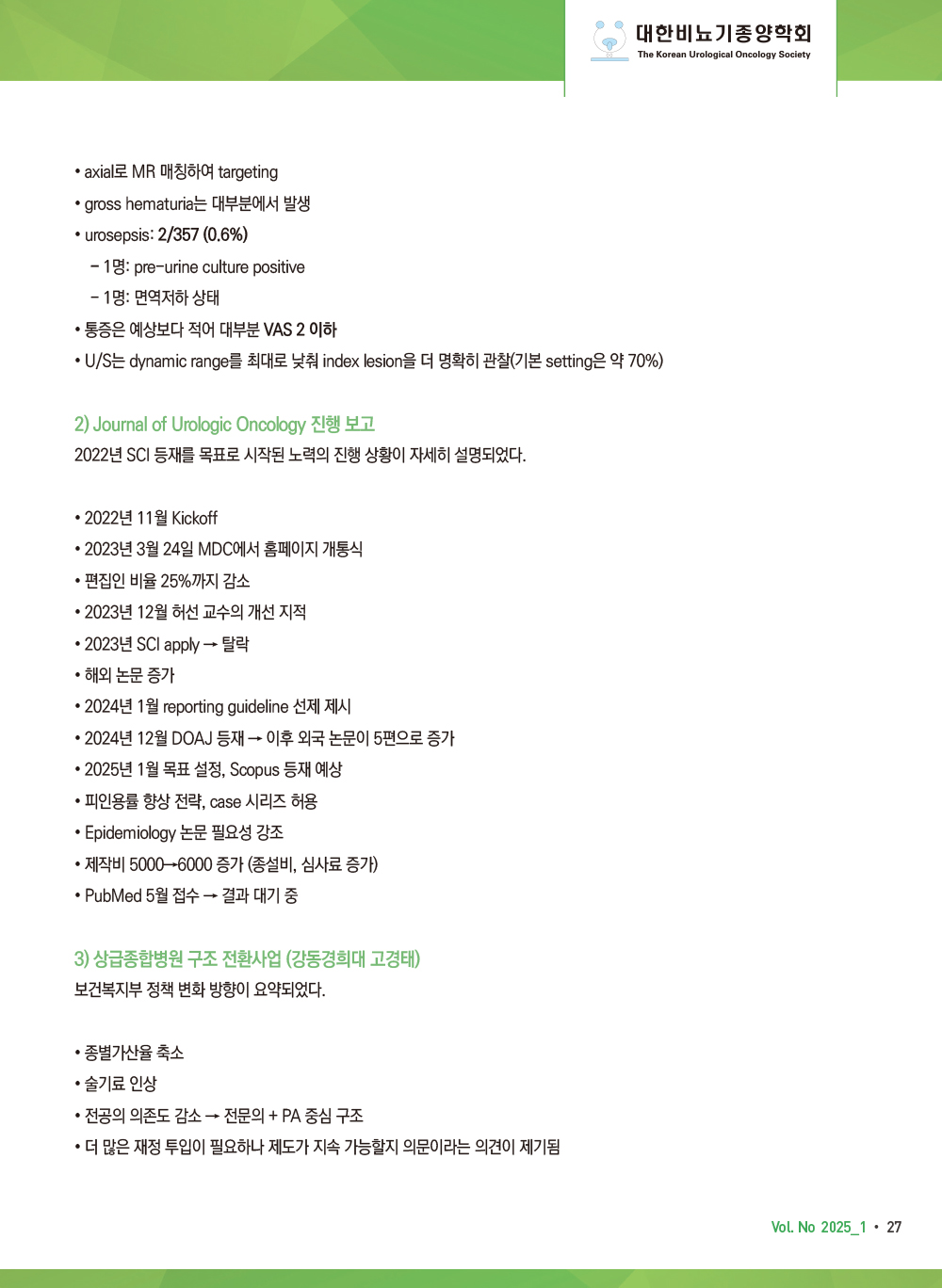 대한비뇨기종양학회
The Korean Urological Oncology Society

• axial로 MR 매칭하여 targeting
• gross hematuria는 대부분에서 발생
• urosepsis: 2/357 (0.6%)
– 1명: pre-urine culture positive
– 1명: 면역저하 상태
• 통증은 예상보다 적어 대부분 VAS 2 이하
• U/S는 dynamic range를 최대로 낮춰 index lesion을 더 명확히 관찰(기본 setting은 약 70%)

2) Journal of Urologic Oncology 진행 보고
2022년 SCI 등재를 목표로 시작된 노력의 진행 상황이 자세히 설명되었다.

• 2022년 11월 Kickoff
• 2023년 3월 24일 MDC에서 홈페이지 개통식
• 편집인 비율 25%까지 감소
• 2023년 12월 허선 교수의 개선 지적
• 2023년 SCI apply → 탈락
• 해외 논문 증가
• 2024년 1월 reporting guideline 선제 제시
• 2024년 12월 DOAJ 등재 → 이후 외국 논문이 5편으로 증가
• 2025년 1월 목표 설정, Scopus 등재 예상
• 피인용률 향상 전략, case 시리즈 허용
• Epidemiology 논문 필요성 강조
• 제작비 5000→6000 증가 (종설비, 심사료 증가)
• PubMed 5월 접수 → 결과 대기 중

3) 상급종합병원 구조 전환사업 (강동경희대 고경태)
보건복지부 정책 변화 방향이 요약되었다.

• 종별가산율 축소
• 술기료 인상
• 전공의 의존도 감소 → 전문의 + PA 중심 구조
• 더 많은 재정 투입이 필요하나 제도가 지속 가능할지 의문이라는 의견이 제기됨

Vol. No 2025_1 • 27